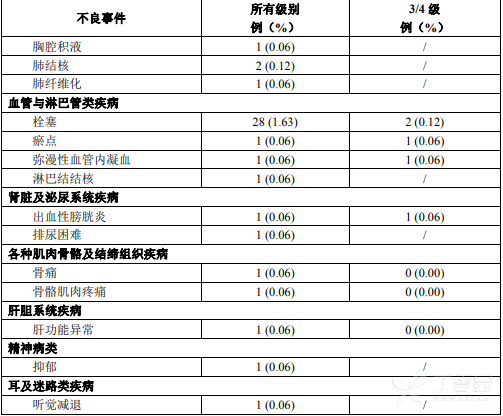 | 不良事件 | 所有级别 例（%） | 3/4 级 例（%） |
|---|---|---|
| 胸腔积液 | 1 (0.06) | / |
| 肺结核 | 2 (0.12) | / |
| 肺纤维化 | 1 (0.06) | / |
| 血管与淋巴管类疾病 | | |
| 栓塞 | 28 (1.63) | 2 (0.12) |
| 瘀点 | 1 (0.06) | 1 (0.06) |
| 弥漫性血管内凝血 | 1 (0.06) | 1 (0.06) |
| 淋巴结结核 | 1 (0.06) | / |
| 肾脏及泌尿系统疾病 | | |
| 出血性膀胱炎 | 1 (0.06) | 1 (0.06) |
| 排尿困难 | 1 (0.06) | / |
| 各种肌肉骨骼及结缔组织疾病 | | |
| 骨痛 | 1 (0.06) | 0 (0.00) |
| 骨骼肌肉疼痛 | 1 (0.06) | 0 (0.00) |
| 肝胆系统疾病 | | |
| 肝功能异常 | 1 (0.06) | 0 (0.00) |
| 精神病类 | | |
| 抑郁 | 1 (0.06) | / |
| 耳及迷路类疾病 | | |
| 听觉减退 | 1 (0.06) | / |

丁香园